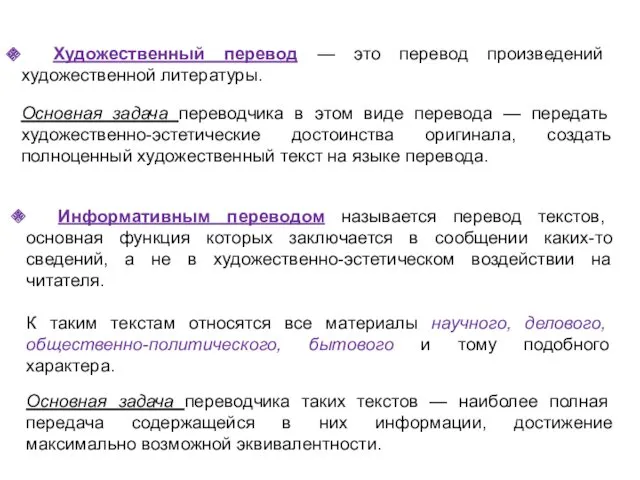 Художественный перевод — это перевод произведений художественной литературы.

Основная задача переводчика в этом виде перевода — передать художественно-эстетические достоинства оригинала, создать полноценный художественный текст на языке перевода.

Информативным переводом называется перевод текстов, основная функция которых заключается в сообщении каких-то сведений, а не в художественно-эстетическом воздействии на читателя.

К таким текстам относятся все материалы научного, делового, общественно-политического, бытового и тому подобного характера.

Основная задача переводчика таких текстов — наиболее полная передача содержащейся в них информации, достижение максимально возможной эквивалентности.